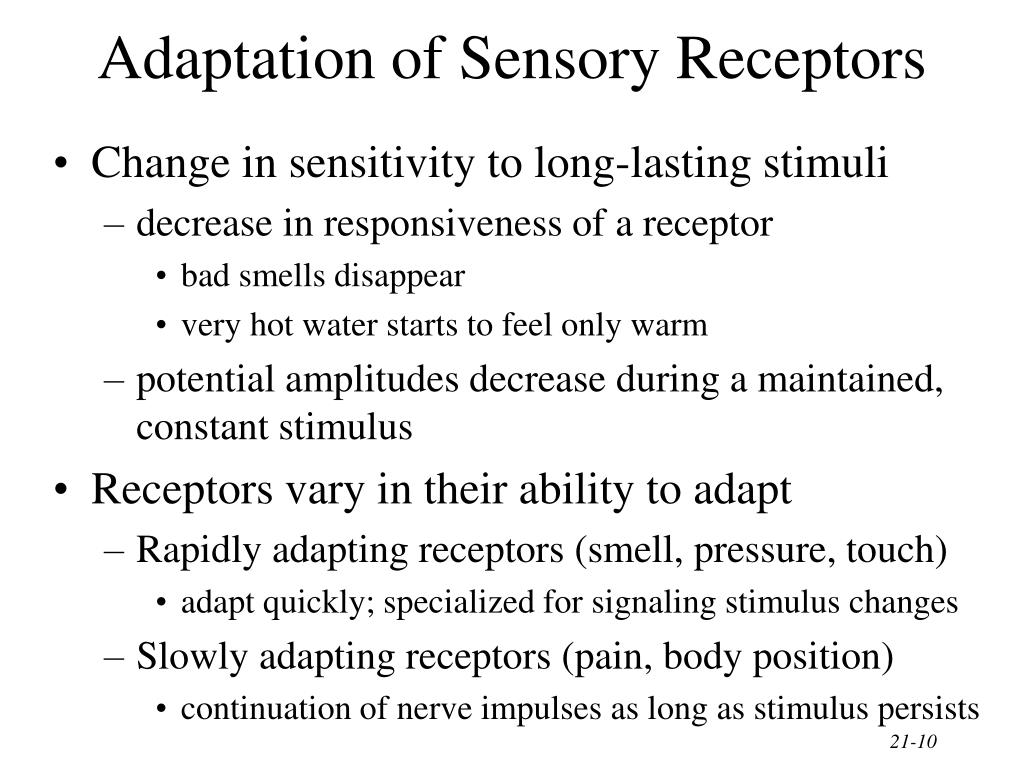 Adaptation of Sensory Receptors

• Change in sensitivity to long-lasting stimuli
– decrease in responsiveness of a receptor
• bad smells disappear
• very hot water starts to feel only warm
– potential amplitudes decrease during a maintained, constant stimulus
• Receptors vary in their ability to adapt
– Rapidly adapting receptors (smell, pressure, touch)
• adapt quickly; specialized for signaling stimulus changes
– Slowly adapting receptors (pain, body position)
• continuation of nerve impulses as long as stimulus persists

21-10